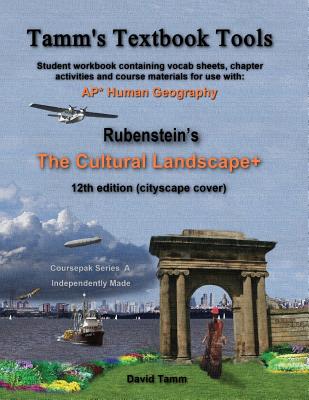 Tamm's Textbook Tools

Student workbook containing vocab sheets, chapter activities and course materials for use with:

AP* Human Geography

Rubenstein's

The Cultural Landscape+

12th edition (cityscape cover)

Coursepak Series A

Independently Made

David Tamm